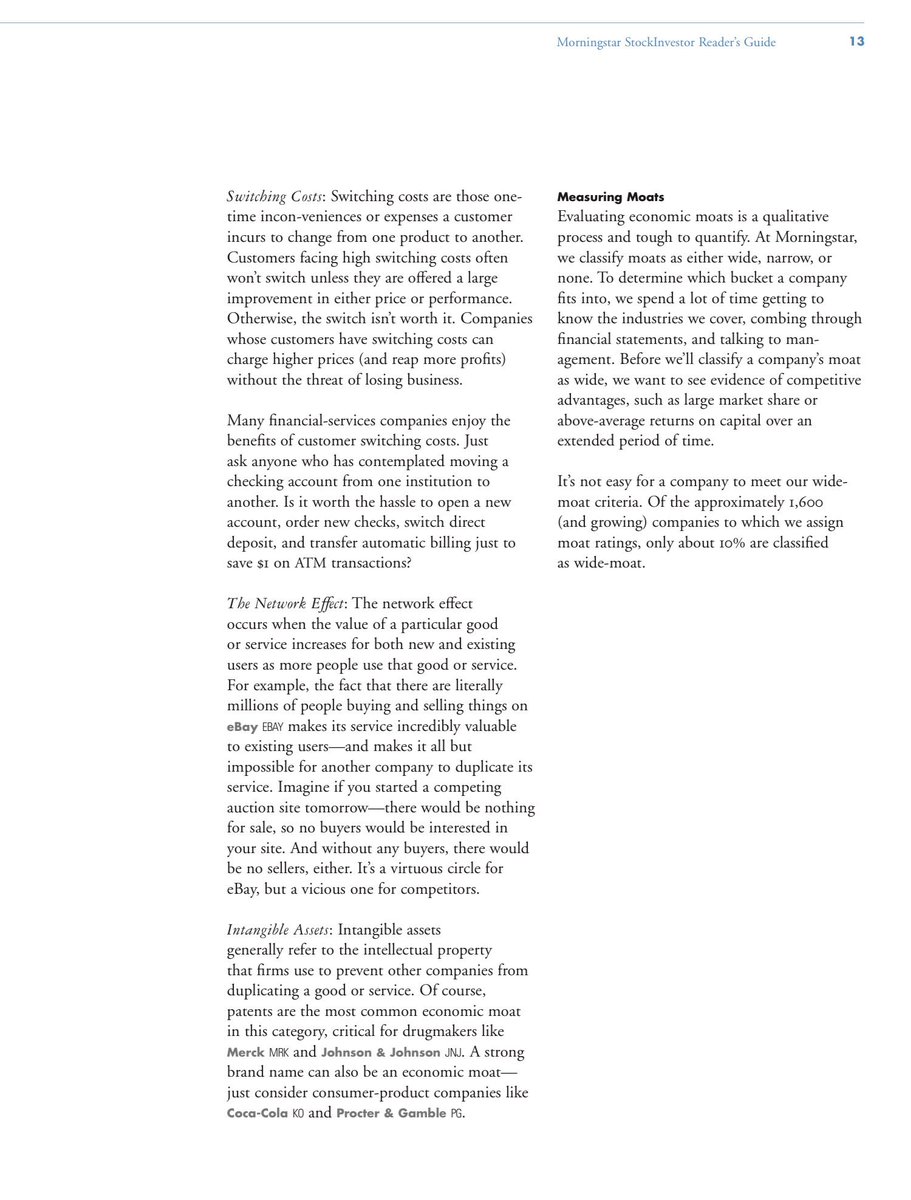 Morningstar StockInvestor Reader's Guide 13

Switching Costs: Switching costs are those one-time incon-veniences or expenses a customer incurs to change from one product to another. Customers facing high switching costs often won't switch unless they are offered a large improvement in either price or performance. Otherwise, the switch isn't worth it. Companies whose customers have switching costs can charge higher prices (and reap more profits) without the threat of losing business.

Many financial-services companies enjoy the benefits of customer switching costs. Just ask anyone who has contemplated moving a checking account from one institution to another. Is it worth the hassle to open a new account, order new checks, switch direct deposit, and transfer automatic billing just to save $1 on ATM transactions?

The Network Effect: The network effect occurs when the value of a particular good or service increases for both new and existing users as more people use that good or service. For example, the fact that there are literally millions of people buying and selling things on eBay EBAY makes its service incredibly valuable to existing users—and makes it all but impossible for another company to duplicate its service. Imagine if you started a competing auction site tomorrow—there would be nothing for sale, so no buyers would be interested in your site. And without any buyers, there would be no sellers, either. It's a virtuous circle for eBay, but a vicious one for competitors.

Intangible Assets: Intangible assets generally refer to the intellectual property that firms use to prevent other companies from duplicating a good or service. Of course, patents are the most common economic moat in this category, critical for drugmakers like Merck MRK and Johnson & Johnson JNJ. A strong brand name can also be an economic moat—just consider consumer-product companies like Coca-Cola KO and Procter & Gamble PG.

Measuring Moats
Evaluating economic moats is a qualitative process and tough to quantify. At Morningstar, we classify moats as either wide, narrow, or none. To determine which bucket a company fits into, we spend a lot of time getting to know the industries we cover, combing through financial statements, and talking to management. Before we'll classify a company's moat as wide, we want to see evidence of competitive advantages, such as large market share or above-average returns on capital over an extended period of time.

It's not easy for a company to meet our wide-moat criteria. Of the approximately 1,600 (and growing) companies to which we assign moat ratings, only about 10% are classified as wide-moat.